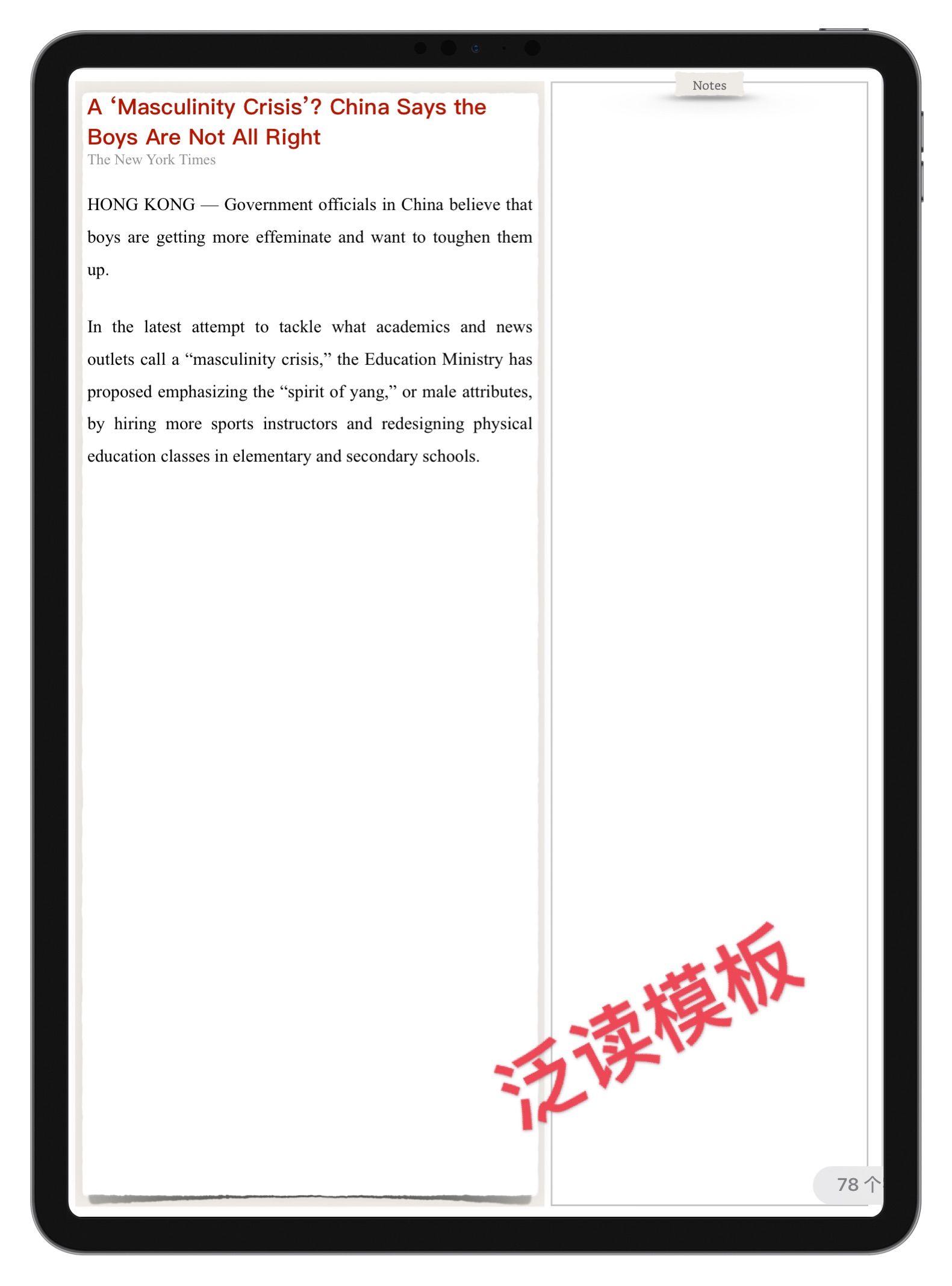 A ‘Masculinity Crisis’? China Says the Boys Are Not All Right
The New York Times

HONG KONG — Government officials in China believe that boys are getting more effeminate and want to toughen them up.

In the latest attempt to tackle what academics and news outlets call a “masculinity crisis,” the Education Ministry has proposed emphasizing the “spirit of yang,” or male attributes, by hiring more sports instructors and redesigning physical education classes in elementary and secondary schools.

Notes

泛读模板

78 个